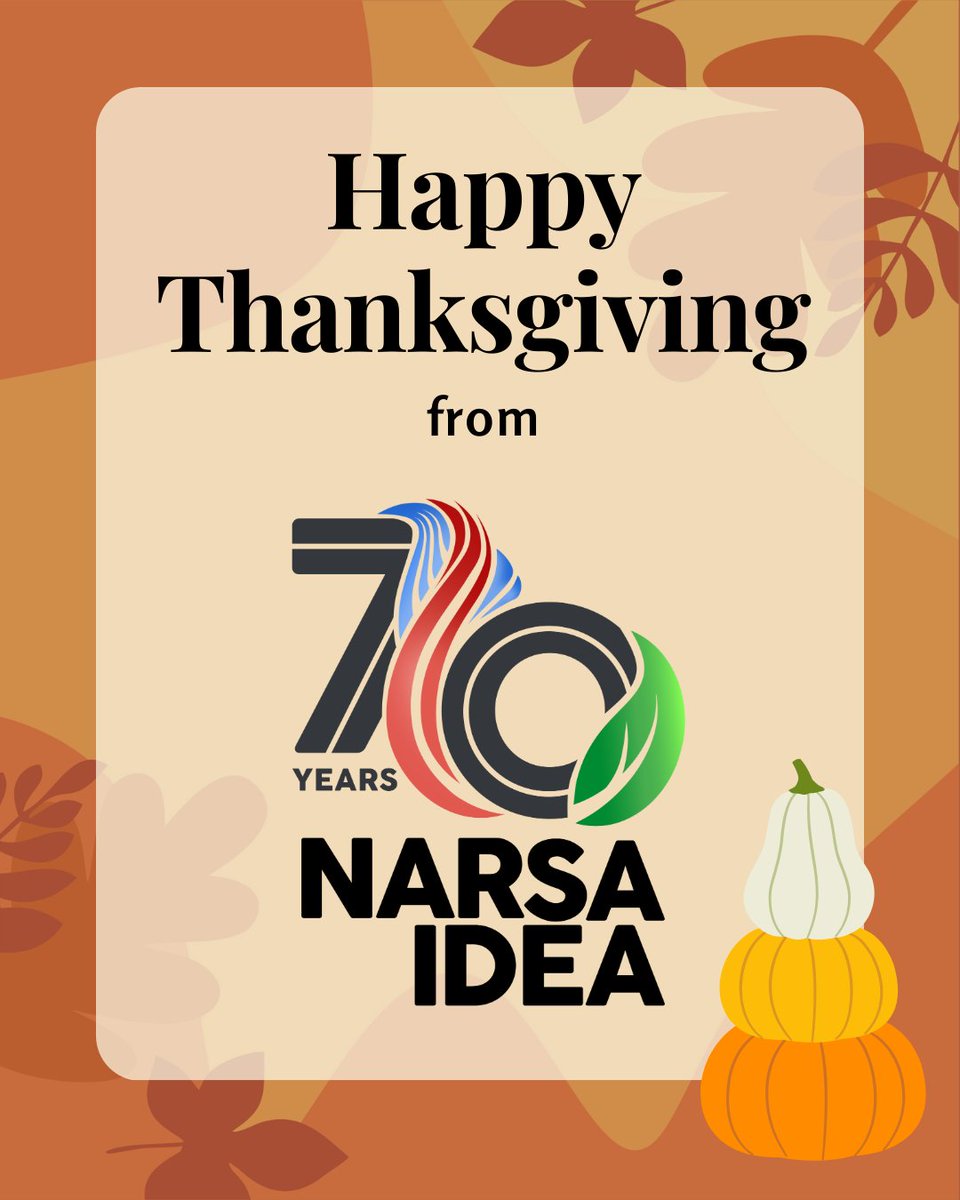 Happy Thanksgiving
from

70
YEARS
NARSA
IDEA